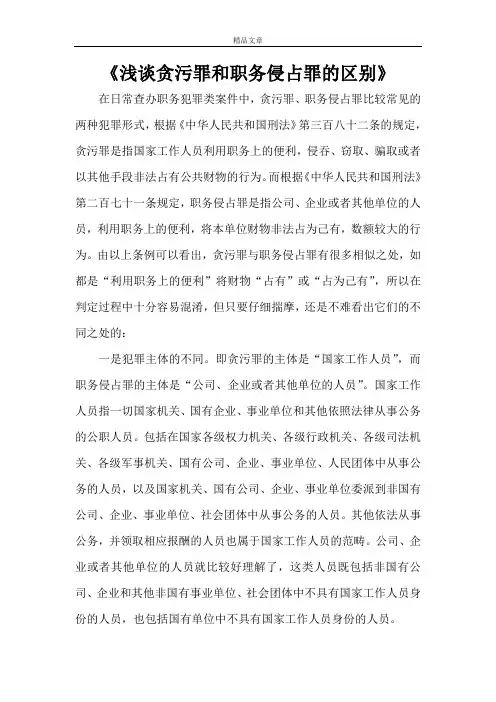 精品文章

《浅谈贪污罪和职务侵占罪的区别》

在日常查办职务犯罪类案件中，贪污罪、职务侵占罪比较常见的两种犯罪形式，根据《中华人民共和国刑法》第三百八十二条的规定，贪污罪是指国家工作人员利用职务上的便利，侵吞、窃取、骗取或者以其他手段非法占有公共财物的行为。而根据《中华人民共和国刑法》第二百七十一条规定，职务侵占罪是指公司、企业或者其他单位的人员，利用职务上的便利，将本单位财物非法占为己有，数额较大的行为。由以上条例可以看出，贪污罪与职务侵占罪有很多相似之处，如都是“利用职务上的便利”将财物“占有”或“占为己有”，所以在判定过程中十分容易混淆，但只要仔细揣摩，还是不难看出它们的不同之处的：

一是犯罪主体的不同。即贪污罪的主体是“国家工作人员”，而职务侵占罪的主体是“公司、企业或者其他单位的人员”。国家工作人员指一切国家机关、国有企业、事业单位和其他依照法律从事公务的公职人员。包括在国家各级权力机关、各级行政机关、各级司法机关、各级军事机关、国有公司、企业、事业单位、人民团体中从事公务的人员，以及国家机关、国有公司、企业、事业单位委派到非国有公司、企业、事业单位、社会团体中从事公务的人员。其他依法从事公务，并领取相应报酬的人员也属于国家工作人员的范畴。公司、企业或者其他单位的人员就比较好理解了，这类人员既包括非国有公司、企业和其他非国有事业单位、社会团体中不具有国家工作人员身份的人员，也包括国有单位中不具有国家工作人员身份的人员。